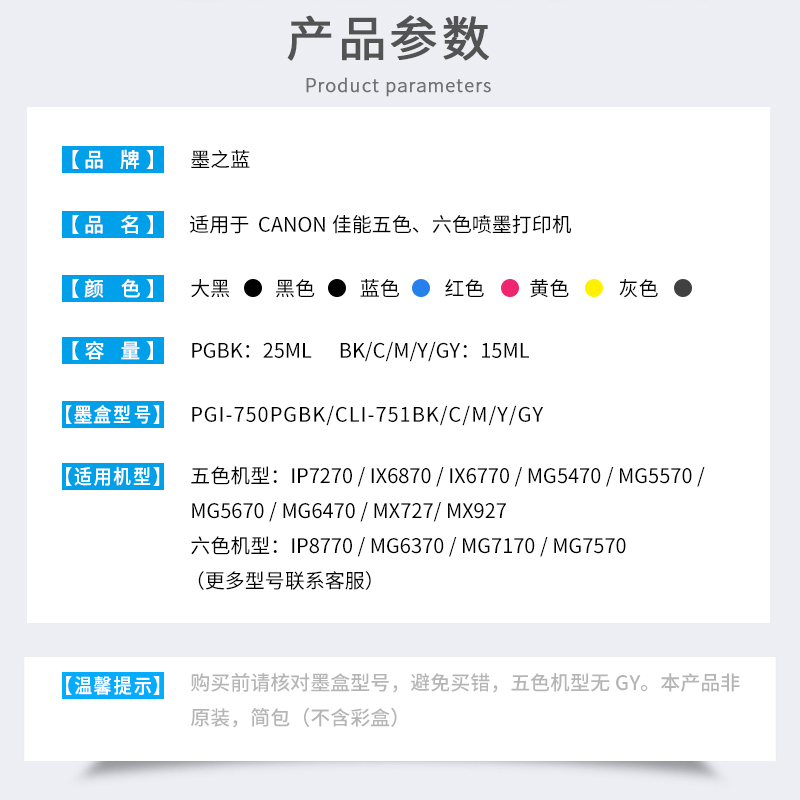 产品参数

Product parameters

【品 牌】 墨之蓝

【品 名】 适用于 CANON 佳能五色、六色喷墨打印机

【颜 色】 大黑 黑色 蓝色 红色 黄色 灰色

【容 量】 PGBK：25ML BK/C/M/Y/GY：15ML

【墨盒型号】 PGI-750PGBK/CLI-751BK/C/M/Y/GY

【适用机型】 五色机型：IP7270 / IX6870 / IX6770 / MG5470 / MG5570 / MG5670 / MG6470 / MX727/ MX927
六色机型：IP8770 / MG6370 / MG7170 / MG7570
（更多型号联系客服）

【温馨提示】 购买前请核对墨盒型号，避免买错，五色机型无 GY。本产品非原装，简包（不含彩盒）